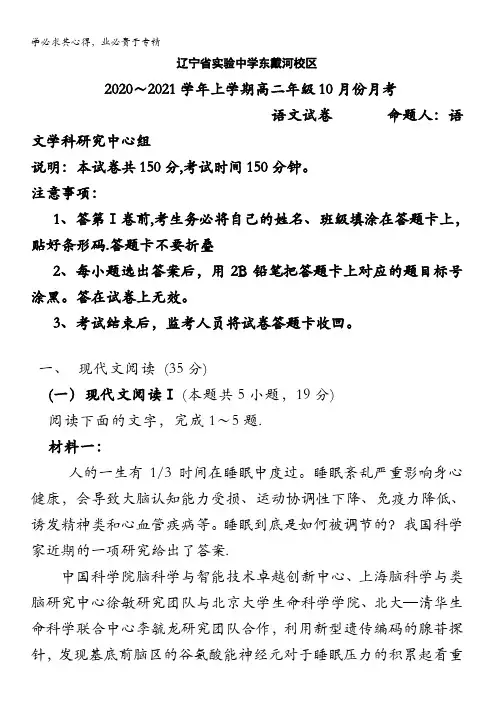 学必求其心得，业必贵于专精

辽宁省实验中学东戴河校区

2020～2021 学年上学期高二年级 10 月份月考

语文试卷　　　命题人：语文学科研究中心组

说明：本试卷共 150 分,考试时间 150 分钟。

注意事项：

1、答第Ⅰ卷前,考生务必将自己的姓名、班级填涂在答题卡上,贴好条形码.答题卡不要折叠

2、每小题选出答案后，用 2B 铅笔把答题卡上对应的题目标号涂黑。答在试卷上无效。

3、考试结束后，监考人员将试卷答题卡收回。

一、 现代文阅读（35 分）

（一）现代文阅读Ⅰ（本题共 5 小题，19 分）

阅读下面的文字，完成 1～5 题.

材料一：

人的一生有 1/3 时间在睡眠中度过。睡眠紊乱严重影响身心健康，会导致大脑认知能力受损、运动协调性下降、免疫力降低、诱发精神类和心血管疾病等。睡眠到底是如何被调节的？我国科学家近期的一项研究给出了答案.

中国科学院脑科学与智能技术卓越创新中心、上海脑科学与类脑研究中心徐敏研究团队与北京大学生命科学学院、北大—清华生命科学联合中心李毓龙研究团队合作，利用新型遗传编码的腺苷探针，发现基底前脑区的谷氨酸能神经元对于睡眠压力的积累起着重